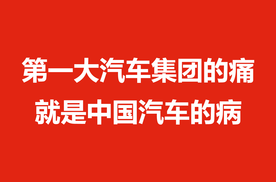 第一大汽车集团的痛
就是中国汽车的病